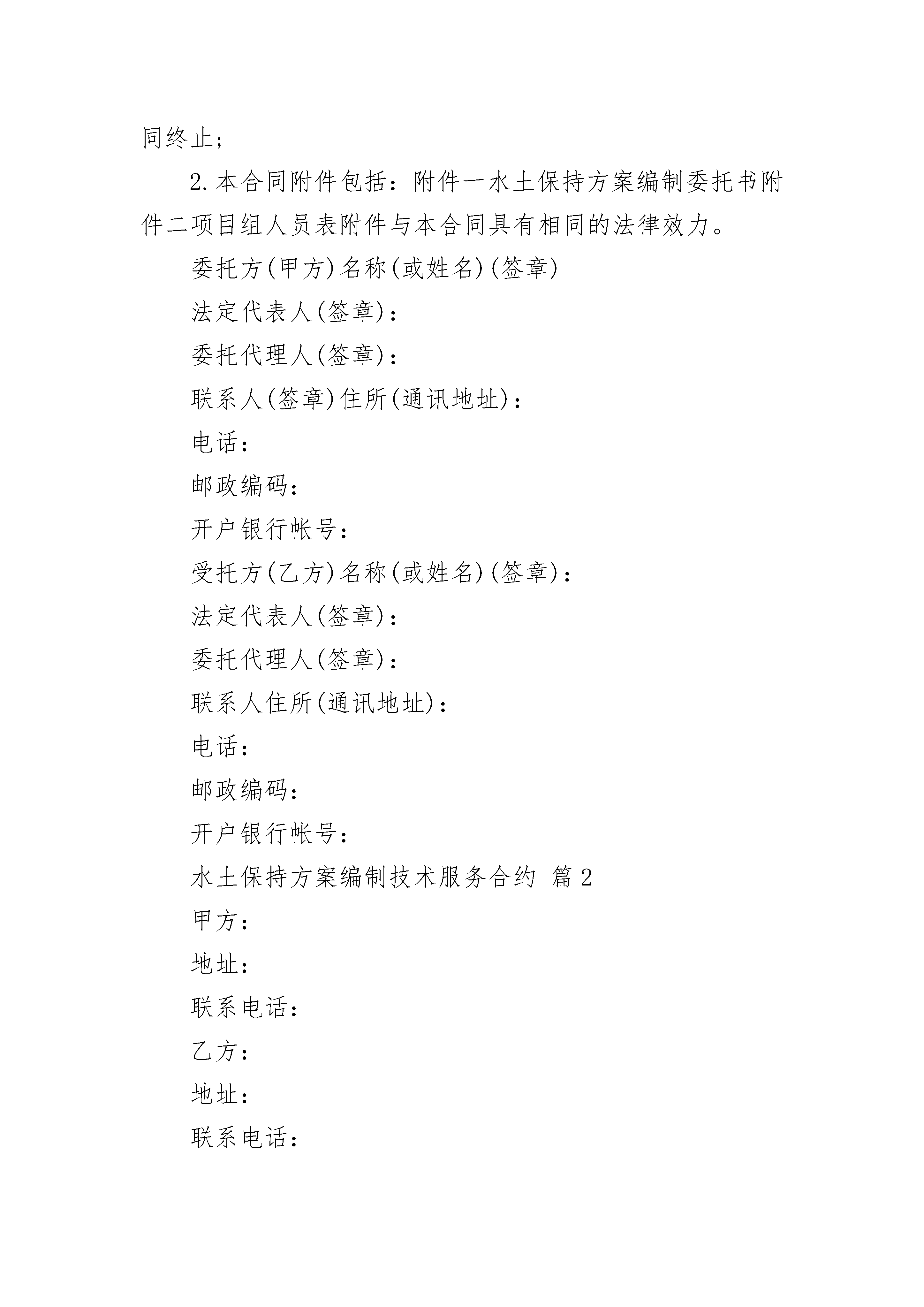 同终止;

2.本合同附件包括：附件一水土保持方案编制委托书附件二项目组人员表附件与本合同具有相同的法律效力。

委托方(甲方)名称(或姓名)(签章)

法定代表人(签章)：

委托代理人(签章)：

联系人(签章)住所(通讯地址)：

电话：

邮政编码：

开户银行帐号：

受托方(乙方)名称(或姓名)(签章)：

法定代表人(签章)：

委托代理人(签章)：

联系人住所(通讯地址)：

电话：

邮政编码：

开户银行帐号：

水土保持方案编制技术服务合约 篇2

甲方：

地址：

联系电话：

乙方：

地址：

联系电话：